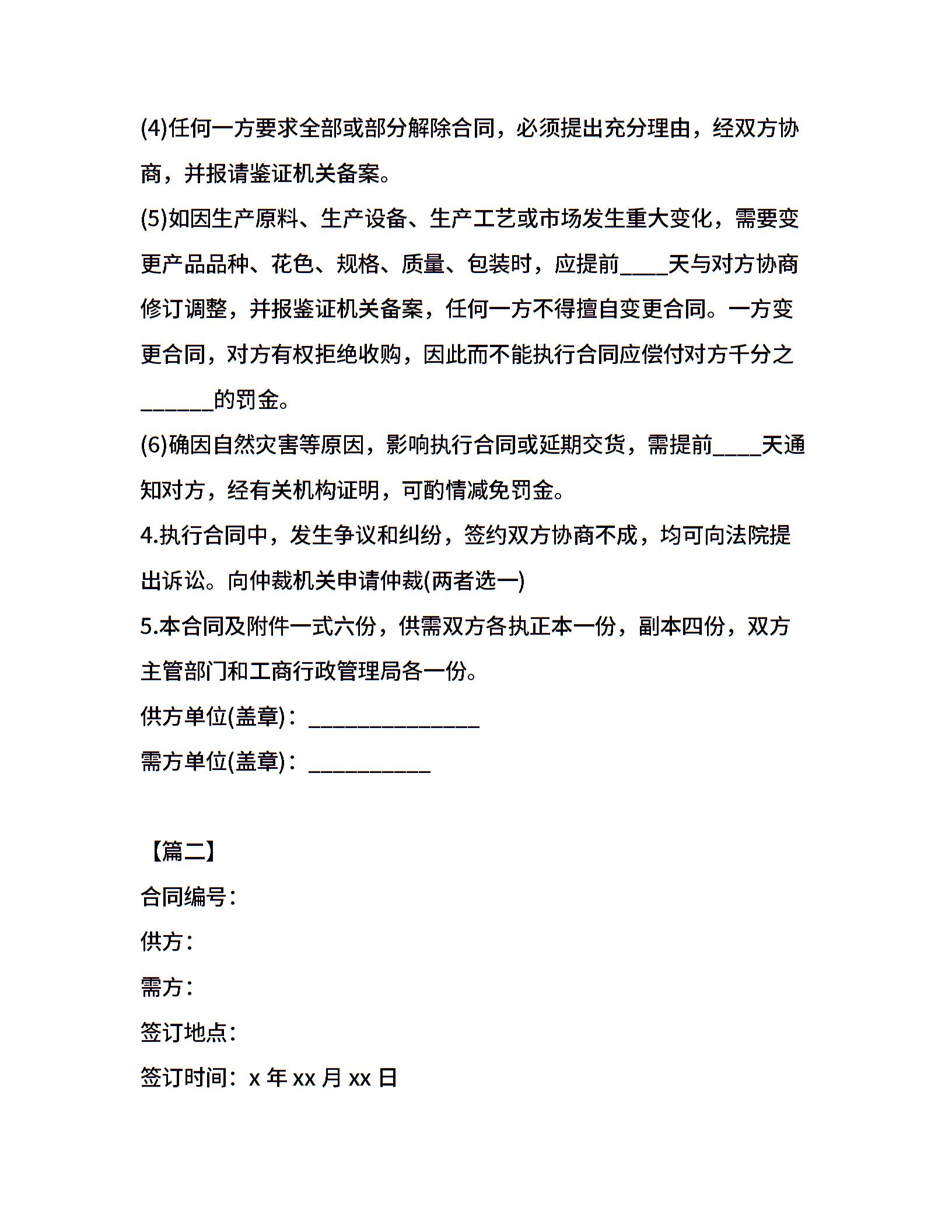 (4)任何一方要求全部或部分解除合同，必须提出充分理由，经双方协商，并报请鉴证机关备案。

(5)如因生产原料、生产设备、生产工艺或市场发生重大变化，需要变更产品品种、花色、规格、质量、包装时，应提前____天与对方协商修订调整，并报鉴证机关备案，任何一方不得擅自变更合同。一方变更合同，对方有权拒绝收购，因此而不能执行合同应偿付对方千分之______的罚金。

(6)确因自然灾害等原因，影响执行合同或延期交货，需提前____天通知对方，经有关机构证明，可酌情减免罚金。

4.执行合同中，发生争议和纠纷，签约双方协商不成，均可向法院提出诉讼。向仲裁机关申请仲裁(两者选一)

5.本合同及附件一式六份，供需双方各执正本一份，副本四份，双方主管部门和工商行政管理局各一份。

供方单位(盖章)：______________

需方单位(盖章)：__________

【篇二】

合同编号：

供方：

需方：

签订地点：

签订时间：x 年 xx 月 xx 日